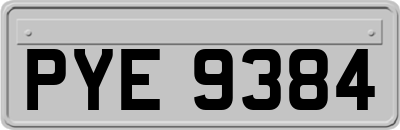 PYE 9384